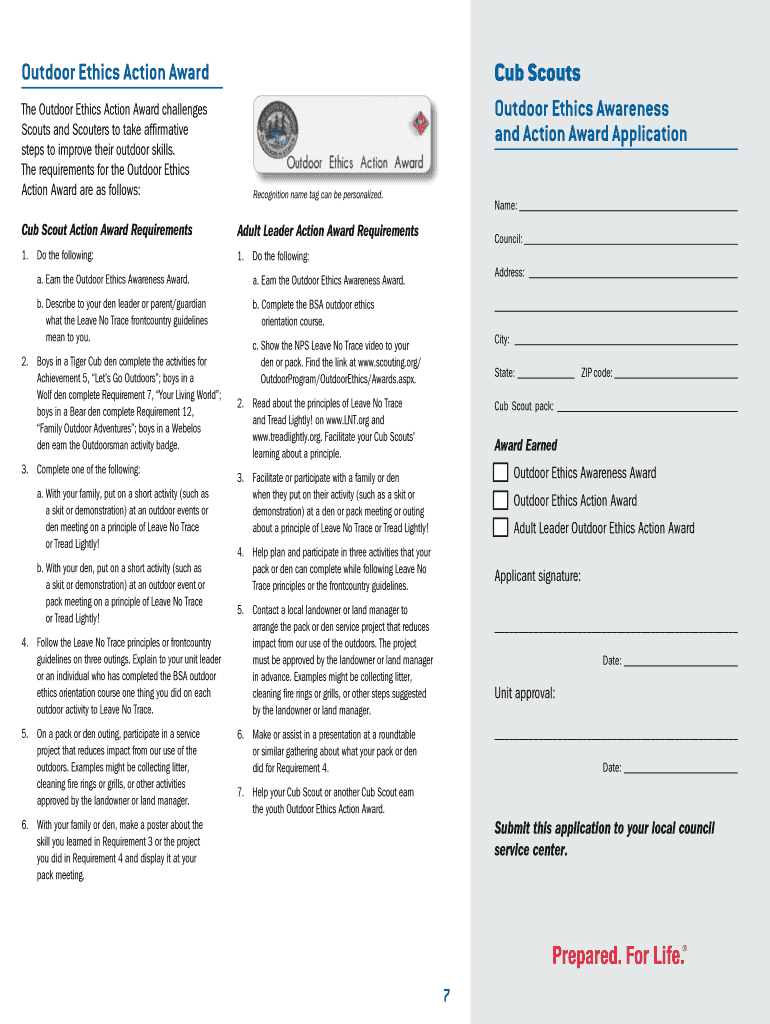 Outdoor Ethics Action Award

The Outdoor Ethics Action Award challenges Scouts and Scouters to take affirmative steps to improve their outdoor skills. The requirements for the Outdoor Ethics Action Award are as follows:

Outdoor Ethics Action Award

Recognition name tag can be personalized.

Cub Scout Action Award Requirements

1. Do the following:

a. Earn the Outdoor Ethics Awareness Award.

b. Describe to your den leader or parent/guardian what the Leave No Trace frontcountry guidelines mean to you.

2. Boys in a Tiger Cub den complete the activities for Achievement 5, "Let's Go Outdoors"; boys in a Wolf den complete Requirement 7, "Your Living World"; boys in a Bear den complete Requirement 12, "Family Outdoor Adventures"; boys in a Webelos den earn the Outdoorsman activity badge.

3. Complete one of the following:

a. With your family, put on a short activity (such as a skit or demonstration) at an outdoor events or den meeting on a principle of Leave No Trace or Tread Lightly!

b. With your den, put on a short activity (such as a skit or demonstration) at an outdoor event or pack meeting on a principle of Leave No Trace or Tread Lightly!

4. Follow the Leave No Trace principles or frontcountry guidelines on three outings. Explain to your unit leader or an individual who has completed the BSA outdoor ethics orientation course one thing you did on each outdoor activity to Leave No Trace.

5. On a pack or den outing, participate in a service project that reduces impact from our use of the outdoors. Examples might be collecting litter, cleaning fire rings or grills, or other activities approved by the landowner or land manager.

6. With your family or den, make a poster about the skill you learned in Requirement 3 or the project you did in Requirement 4 and display it at your pack meeting.

Adult Leader Action Award Requirements

1. Do the following:

a. Earn the Outdoor Ethics Awareness Award.

b. Complete the BSA outdoor ethics orientation course.

c. Show the NPS Leave No Trace video to your den or pack. Find the link at www.scouting.org/OutdoorProgram/OutdoorEthics/Awards.aspx.

2. Read about the principles of Leave No Trace and Tread Lightly! on www.LNT.org and www.treadlightly.org. Facilitate your Cub Scouts' learning about a principle.

3. Facilitate or participate with a family or den when they put on their activity (such as a skit or demonstration) at a den or pack meeting or outing about a principle of Leave No Trace or Tread Lightly!

4. Help plan and participate in three activities that your pack or den can complete while following Leave No Trace principles or the frontcountry guidelines.

5. Contact a local landowner or land manager to arrange the pack or den service project that reduces impact from our use of the outdoors. The project must be approved by the landowner or land manager in advance. Examples might be collecting litter, cleaning fire rings or grills, or other steps suggested by the landowner or land manager.

6. Make or assist in a presentation at a roundtable or similar gathering about what your pack or den did for Requirement 4.

7. Help your Cub Scout or another Cub Scout earn the youth Outdoor Ethics Action Award.

Cub Scouts

Outdoor Ethics Awareness and Action Award Application

Name:

Council:

Address:

City:

State: ZIP code:

Cub Scout pack:

Award Earned

Outdoor Ethics Awareness Award

Outdoor Ethics Action Award

Adult Leader Outdoor Ethics Action Award

Applicant signature:

Date:

Unit approval:

Date:

Submit this application to your local council service center.

Prepared. For Life.®

7